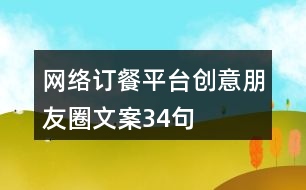 网络订餐平台创意朋友圈文案34句